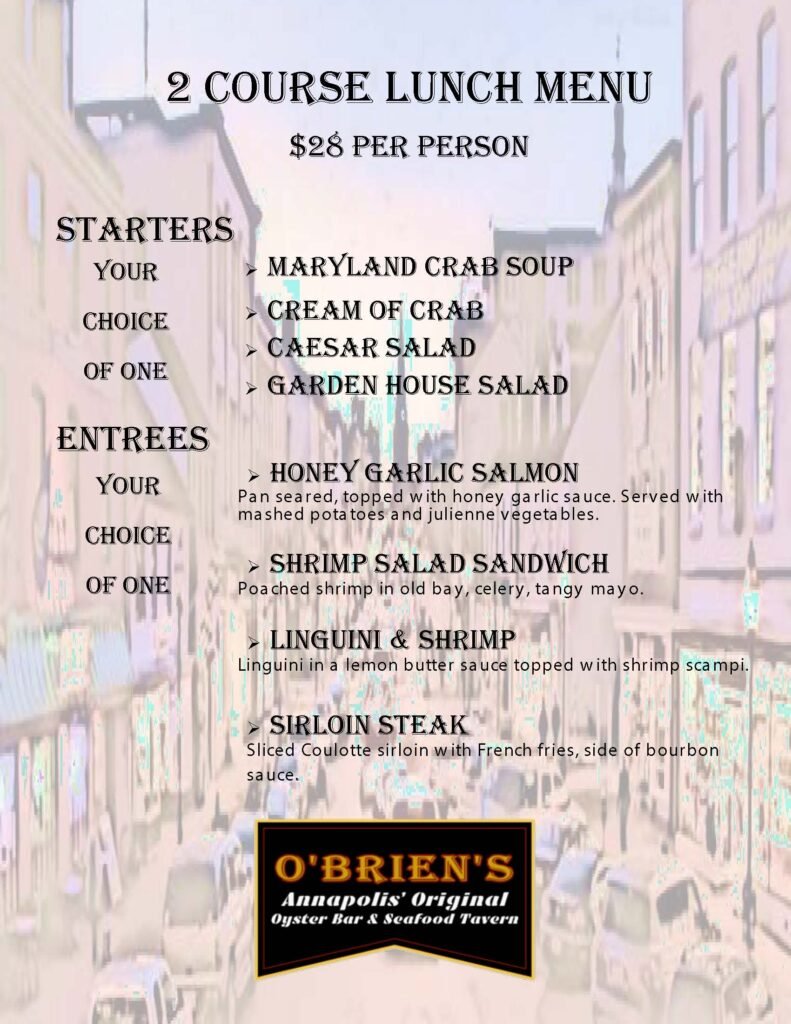 2 COURSE LUNCH MENU

$28 PER PERSON

STARTERS

YOUR CHOICE OF ONE

➢ MARYLAND CRAB SOUP
➢ CREAM OF CRAB
➢ CAESAR SALAD
➢ GARDEN HOUSE SALAD

ENTREES

YOUR CHOICE OF ONE

➢ HONEY GARLIC SALMON
Pan seared, topped with honey garlic sauce. Served with mashed potatoes and julienne vegetables.

➢ SHRIMP SALAD SANDWICH
Poached shrimp in old bay, celery, tangy mayo.

➢ LINGUINI & SHRIMP
Linguini in a lemon butter sauce topped with shrimp scampi.

➢ SIRLOIN STEAK
Sliced Coulotte sirloin with French fries, side of bourbon sauce.

O'BRIEN'S
Annapolis' Original
Oyster Bar & Seafood Tavern